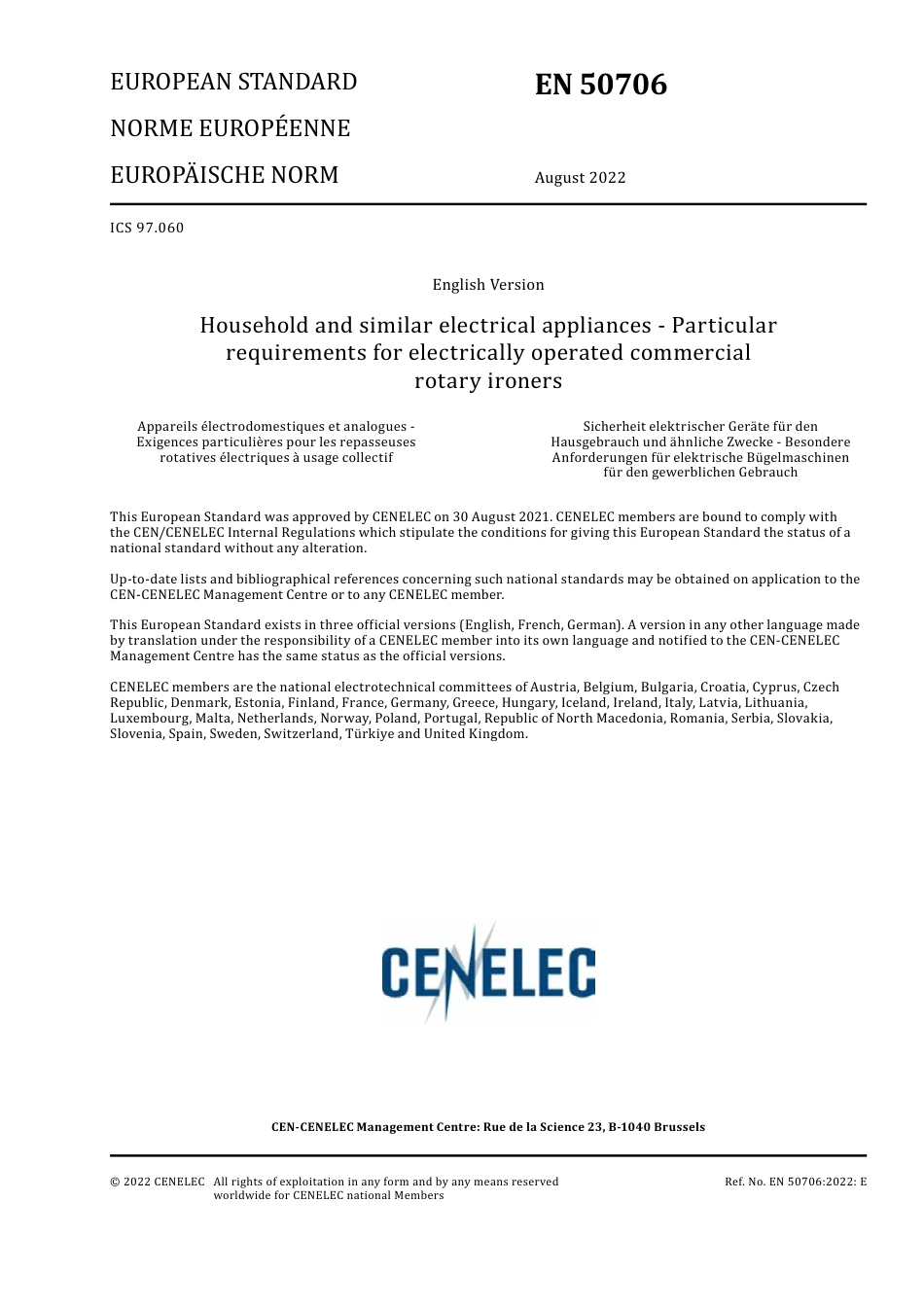 EUROPEAN STANDARD

NORME EUROPÉENNE

EUROPÄISCHE NORM

EN 50706

August 2022

ICS 97.060

English Version

Household and similar electrical appliances - Particular requirements for electrically operated commercial rotary ironers

Appareils électrodomestiques et analogues - Exigences particulières pour les repasseuses rotatives électriques à usage collectif

Sicherheit elektrischer Geräte für den Hausgebrauch und ähnliche Zwecke - Besondere Anforderungen für elektrische Bügelmaschinen für den gewerblichen Gebrauch

This European Standard was approved by CENELEC on 30 August 2021. CENELEC members are bound to comply with the CEN/CENELEC Internal Regulations which stipulate the conditions for giving this European Standard the status of a national standard without any alteration.

Up-to-date lists and bibliographical references concerning such national standards may be obtained on application to the CEN-CENELEC Management Centre or to any CENELEC member.

This European Standard exists in three official versions (English, French, German). A version in any other language made by translation under the responsibility of a CENELEC member into its own language and notified to the CEN-CENELEC Management Centre has the same status as the official versions.

CENELEC members are the national electrotechnical committees of Austria, Belgium, Bulgaria, Croatia, Cyprus, Czech Republic, Denmark, Estonia, Finland, France, Germany, Greece, Hungary, Iceland, Ireland, Italy, Latvia, Lithuania, Luxembourg, Malta, Netherlands, Norway, Poland, Portugal, Republic of North Macedonia, Romania, Serbia, Slovakia, Slovenia, Spain, Sweden, Switzerland, Türkiye and United Kingdom.

CENELEC

CEN-CENELEC Management Centre: Rue de la Science 23, B-1040 Brussels

© 2022 CENELEC All rights of exploitation in any form and by any means reserved worldwide for CENELEC national Members

Ref. No. EN 50706:2022: E